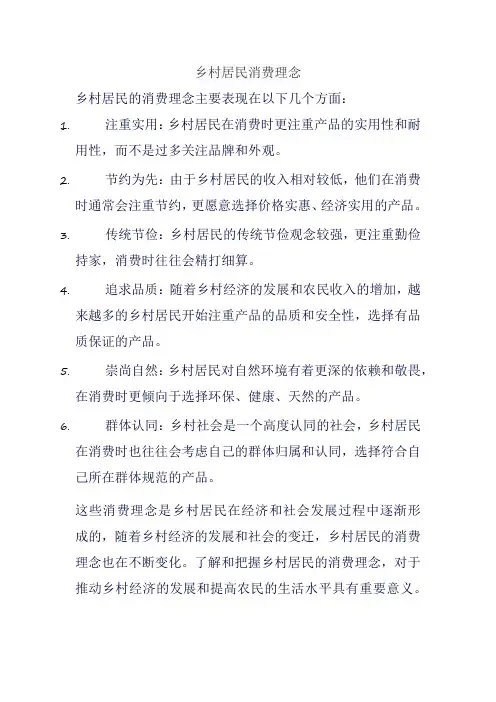 乡村居民消费理念

乡村居民的消费理念主要表现在以下几个方面：

1. 注重实用：乡村居民在消费时更注重产品的实用性和耐用性，而不是过多关注品牌和外观。

2. 节约为先：由于乡村居民的收入相对较低，他们在消费时通常会注重节约，更愿意选择价格实惠、经济实用的产品。

3. 传统节俭：乡村居民的传统节俭观念较强，更注重勤俭持家，消费时往往会精打细算。

4. 追求品质：随着乡村经济的发展和农民收入的增加，越来越多的乡村居民开始注重产品的品质和安全性，选择有品质保证的产品。

5. 崇尚自然：乡村居民对自然环境有着更深的依赖和敬畏，在消费时更倾向于选择环保、健康、天然的产品。

6. 群体认同：乡村社会是一个高度认同的社会，乡村居民在消费时也往往会考虑自己的群体归属和认同，选择符合自己所在群体规范的产品。

这些消费理念是乡村居民在经济和社会发展过程中逐渐形成的，随着乡村经济的发展和社会的变迁，乡村居民的消费理念也在不断变化。了解和把握乡村居民的消费理念，对于推动乡村经济的发展和提高农民的生活水平具有重要意义。